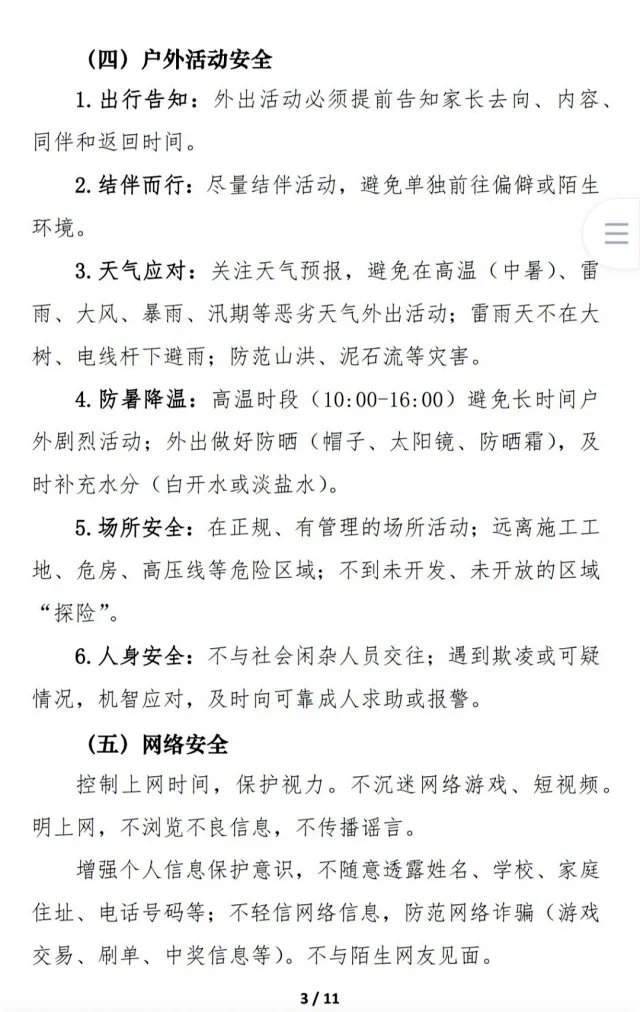 （四）户外活动安全

1. 出行告知：外出活动必须提前告知家长去向、内容、同伴和返回时间。

2. 结伴而行：尽量结伴活动，避免单独前往偏僻或陌生环境。

3. 天气应对：关注天气预报，避免在高温（中暑）、雷雨、大风、暴雨、汛期等恶劣天气外出活动；雷雨天不在大树、电线杆下避雨；防范山洪、泥石流等灾害。

4. 防暑降温：高温时段（10:00-16:00）避免长时间户外剧烈活动；外出做好防晒（帽子、太阳镜、防晒霜），及时补充水分（白开水或淡盐水）。

5. 场所安全：在正规、有管理的场所活动；远离施工工地、危房、高压线等危险区域；不到未开发、未开放的区域“探险”。

6. 人身安全：不与社会闲杂人员交往；遇到欺凌或可疑情况，机智应对，及时向可靠成人求助或报警。

（五）网络安全

控制上网时间，保护视力。不沉迷网络游戏、短视频。明上网，不浏览不良信息，不传播谣言。

增强个人信息保护意识，不随意透露姓名、学校、家庭住址、电话号码等；不轻信网络信息，防范网络诈骗（游戏交易、刷单、中奖信息等）。不与陌生网友见面。

3 / 11